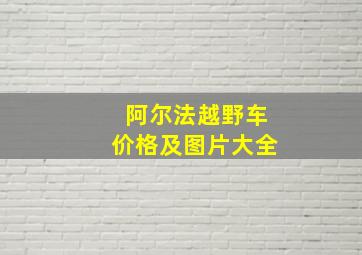 阿尔法越野车
价格及图片大全